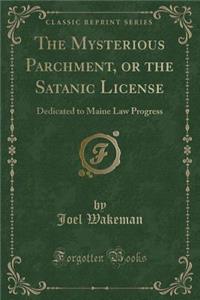 CLASSIC REPRINT SERIES

THE MYSTERIOUS PARCHMENT, OR THE SATANIC LICENSE

Dedicated to Maine Law Progress

F

by
Joel Wakeman

Forgotten Books